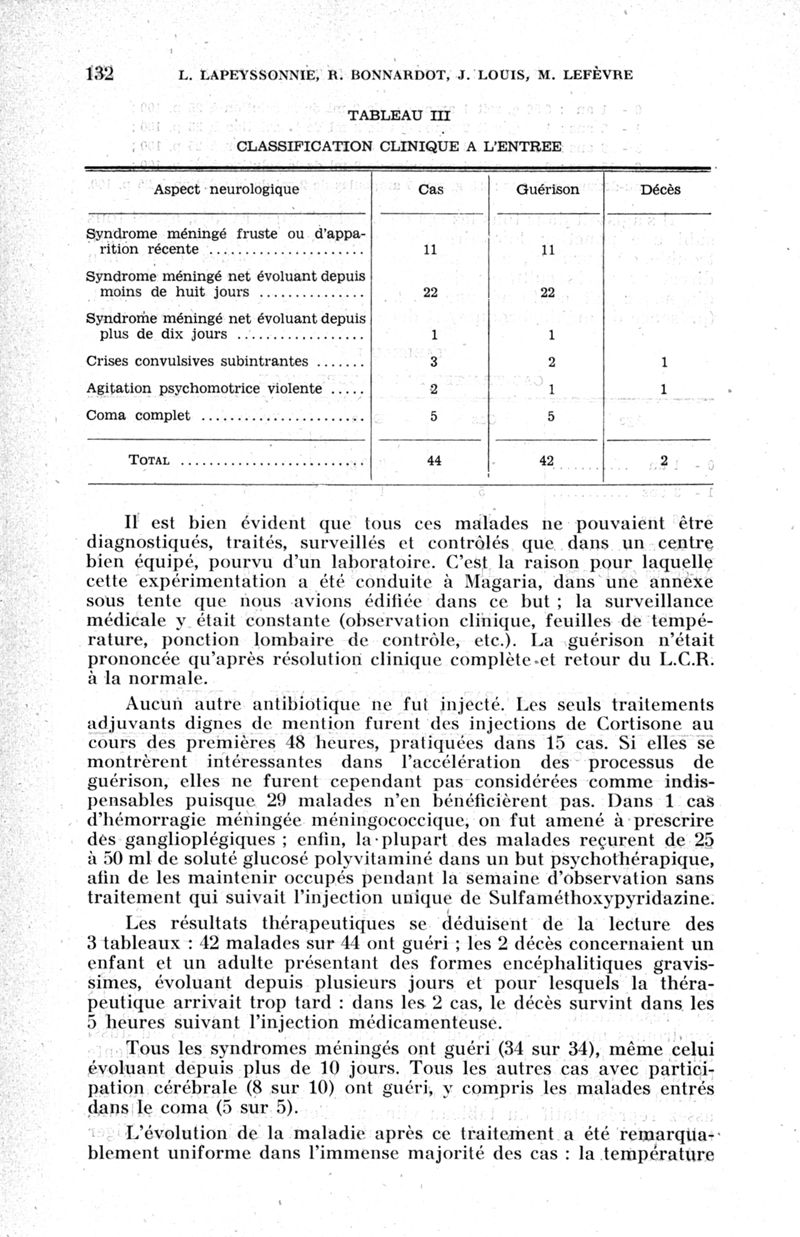 132 L. LAPEYSSONNIE, R. BONNARDOT, J. LOUIS, M. LEFÈVRE

TABLEAU III

CLASSIFICATION CLINIQUE A L'ENTREE

| Aspect neurologique | Cas | Guérison | Décès |
|---|---|---|---|
| Syndrome méningé fruste ou d'apparition récente | 11 | 11 | |
| Syndrome méningé net évoluant depuis moins de huit jours | 22 | 22 | |
| Syndrome méningé net évoluant depuis plus de dix jours | 1 | 1 | |
| Crises convulsives subintrantes | 3 | 2 | 1 |
| Agitation psychomotrice violente | 2 | 1 | 1 |
| Coma complet | 5 | 5 | |
| TOTAL | 44 | 42 | 2 |

Il est bien évident que tous ces malades ne pouvaient être diagnostiqués, traités, surveillés et contrôlés que dans un centre bien équipé, pourvu d'un laboratoire. C'est la raison pour laquelle cette expérimentation a été conduite à Magaria, dans une annexe sous tente que nous avions édifiée dans ce but ; la surveillance médicale y était constante (observation clinique, feuilles de température, ponction lombaire de contrôle, etc.). La guérison n'était prononcée qu'après résolution clinique complète et retour du L.C.R. à la normale.

Aucun autre antibiotique ne fut injecté. Les seuls traitements adjuvants dignes de mention furent des injections de Cortisone au cours des premières 48 heures, pratiquées dans 15 cas. Si elles se montrèrent intéressantes dans l'accélération des processus de guérison, elles ne furent cependant pas considérées comme indispensables puisque 29 malades n'en bénéficièrent pas. Dans 1 cas d'hémorragie méningée méningococcique, on fut amené à prescrire des ganglioplégiques ; enfin, la plupart des malades reçurent de 25 à 50 ml de soluté glucosé polyvitaminé dans un but psychothérapique, afin de les maintenir occupés pendant la semaine d'observation sans traitement qui suivait l'injection unique de Sulfaméthoxypyridazine.

Les résultats thérapeutiques se déduisent de la lecture des 3 tableaux : 42 malades sur 44 ont guéri ; les 2 décès concernaient un enfant et un adulte présentant des formes encéphalitiques gravissimes, évoluant depuis plusieurs jours et pour lesquels la thérapeutique arrivait trop tard : dans les 2 cas, le décès survint dans les 5 heures suivant l'injection médicamenteuse.

Tous les syndromes méningés ont guéri (34 sur 34), même celui évoluant depuis plus de 10 jours. Tous les autres cas avec participation cérébrale (8 sur 10) ont guéri, y compris les malades entrés dans le coma (5 sur 5).

L'évolution de la maladie après ce traitement a été remarquablement uniforme dans l'immense majorité des cas : la température